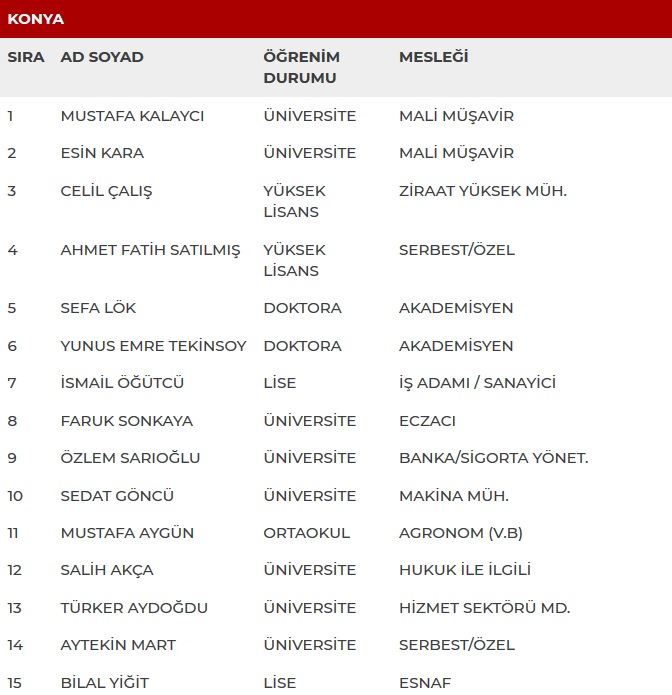 KONYA

| SIRA | AD SOYAD | ÖĞRENİM DURUMU | MESLEĞİ |
|---|---|---|---|
| 1 | MUSTAFA KALAYCI | ÜNİVERSİTE | MALİ MÜŞAVİR |
| 2 | ESİN KARA | ÜNİVERSİTE | MALİ MÜŞAVİR |
| 3 | CELİL ÇALIŞ | YÜKSEK LİSANS | ZİRAAT YÜKSEK MÜH. |
| 4 | AHMET FATİH SATILMIŞ | YÜKSEK LİSANS | SERBEST/ÖZEL |
| 5 | SEFA LÖK | DOKTORA | AKADEMİSYEN |
| 6 | YUNUS EMRE TEKİNSOY | DOKTORA | AKADEMİSYEN |
| 7 | İSMAİL ÖĞÜTCÜ | LİSE | İŞ ADAMI / SANAYİCİ |
| 8 | FARUK SONKAYA | ÜNİVERSİTE | ECZACI |
| 9 | ÖZLEM SARIOĞLU | ÜNİVERSİTE | BANKA/SİGORTA YÖNET. |
| 10 | SEDAT GÖNCÜ | ÜNİVERSİTE | MAKİNA MÜH. |
| 11 | MUSTAFA AYGÜN | ORTAOKUL | AGRONOM (V.B) |
| 12 | SALİH AKÇA | ÜNİVERSİTE | HUKUK İLE İLGİLİ |
| 13 | TÜRKER AYDOĞDU | ÜNİVERSİTE | HİZMET SEKTÖRÜ MD. |
| 14 | AYTEKİN MART | ÜNİVERSİTE | SERBEST/ÖZEL |
| 15 | BİLAL YİĞİT | LİSE | ESNAF |